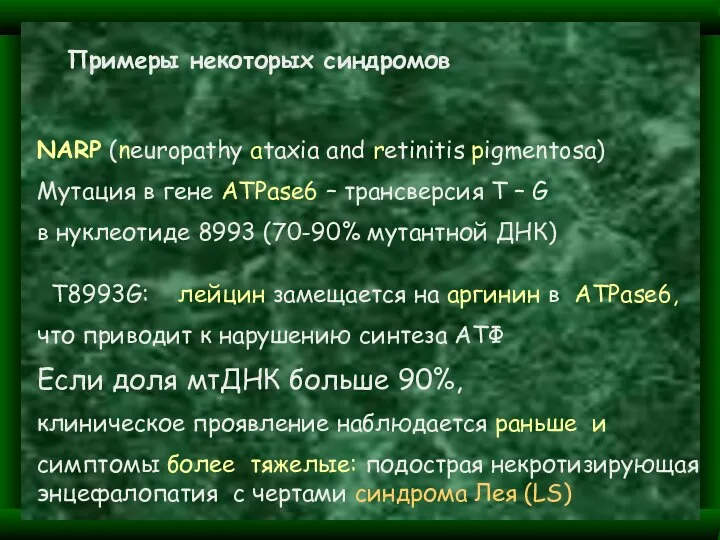 Примеры некоторых синдромов

NARP (neuropathy ataxia and retinitis pigmentosa)
Мутация в гене ATPase6 – трансверсия T – G
в нуклеотиде 8993 (70-90% мутантной ДНК)

T8993G: лейцин замещается на аргинин в ATPase6, что приводит к нарушению синтеза АТФ

Если доля мтДНК больше 90%,
клиническое проявление наблюдается раньше и симптомы более тяжелые: подострая некротизирующая энцефалопатия с чертами синдрома Лея (LS)